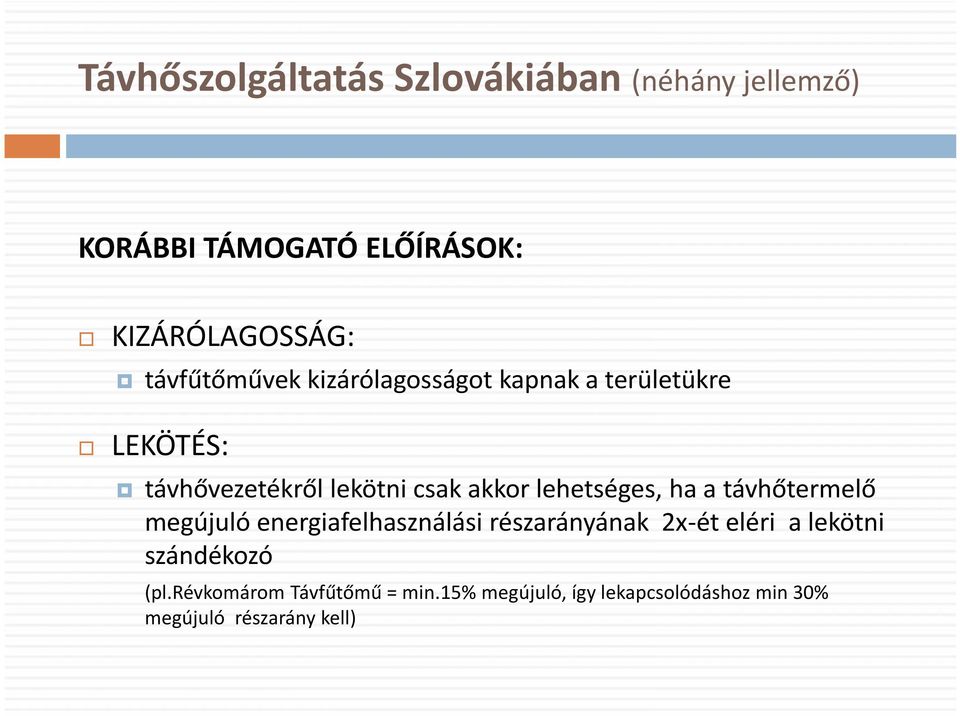 Távhőszolgáltatás Szlovákiában (néhány jellemző)

KORÁBBI TÁMOGATÓ ELŐÍRÁSOK:

KIZÁRÓLAGOSSÁG:

távfűtőművek kizárólagosságot kapnak a területükre

LEKÖTÉS:

távhővezetékről lekötni csak akkor lehetséges, ha a távhőtermelő megújuló energiafelhasználási részarányának 2x-ét eléri a lekötni szándékozó

(pl.Révkomárom Távfűtőmű = min.15% megújuló, így lekapcsolódáshoz min 30% megújuló részarány kell)